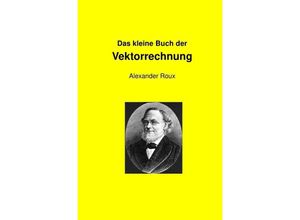 Das kleine Buch der
Vektorrechnung

Alexander Roux